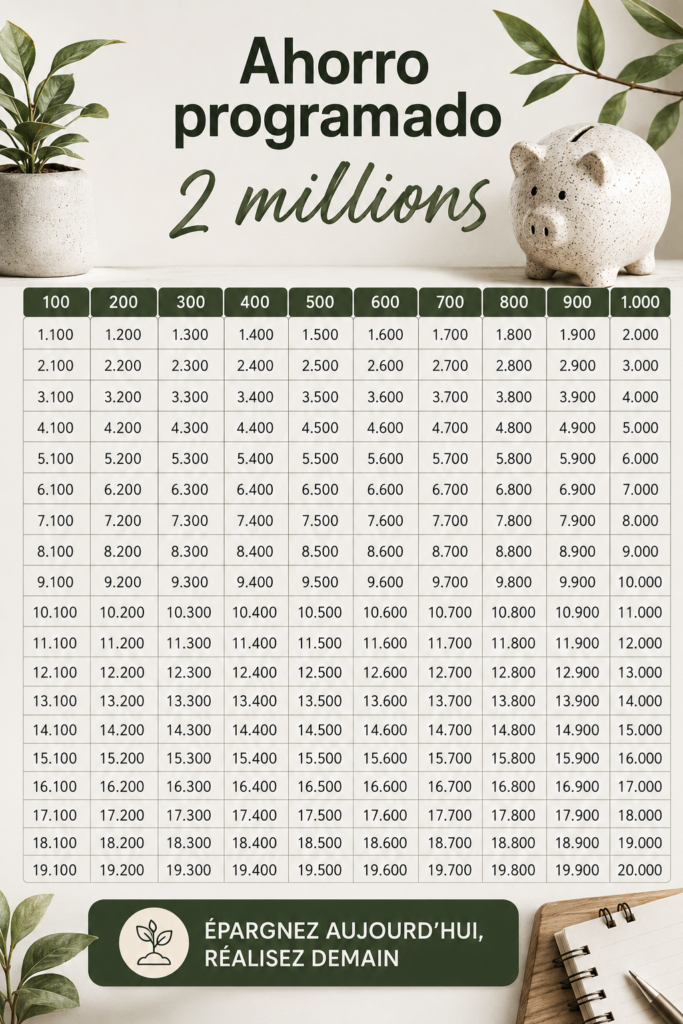 Ahorro programado

2 millions

| 100 | 200 | 300 | 400 | 500 | 600 | 700 | 800 | 900 | 1.000 |
|---|---|---|---|---|---|---|---|---|---|
| 1.100 | 1.200 | 1.300 | 1.400 | 1.500 | 1.600 | 1.700 | 1.800 | 1.900 | 2.000 |
| 2.100 | 2.200 | 2.300 | 2.400 | 2.500 | 2.600 | 2.700 | 2.800 | 2.900 | 3.000 |
| 3.100 | 3.200 | 3.300 | 3.400 | 3.500 | 3.600 | 3.700 | 3.800 | 3.900 | 4.000 |
| 4.100 | 4.200 | 4.300 | 4.400 | 4.500 | 4.600 | 4.700 | 4.800 | 4.900 | 5.000 |
| 5.100 | 5.200 | 5.300 | 5.400 | 5.500 | 5.600 | 5.700 | 5.800 | 5.900 | 6.000 |
| 6.100 | 6.200 | 6.300 | 6.400 | 6.500 | 6.600 | 6.700 | 6.800 | 6.900 | 7.000 |
| 7.100 | 7.200 | 7.300 | 7.400 | 7.500 | 7.600 | 7.700 | 7.800 | 7.900 | 8.000 |
| 8.100 | 8.200 | 8.300 | 8.400 | 8.500 | 8.600 | 8.700 | 8.800 | 8.900 | 9.000 |
| 9.100 | 9.200 | 9.300 | 9.400 | 9.500 | 9.600 | 9.700 | 9.800 | 9.900 | 10.000 |
| 10.100 | 10.200 | 10.300 | 10.400 | 10.500 | 10.600 | 10.700 | 10.800 | 10.900 | 11.000 |
| 11.100 | 11.200 | 11.300 | 11.400 | 11.500 | 11.600 | 11.700 | 11.800 | 11.900 | 12.000 |
| 12.100 | 12.200 | 12.300 | 12.400 | 12.500 | 12.600 | 12.700 | 12.800 | 12.900 | 13.000 |
| 13.100 | 13.200 | 13.300 | 13.400 | 13.500 | 13.600 | 13.700 | 13.800 | 13.900 | 14.000 |
| 14.100 | 14.200 | 14.300 | 14.400 | 14.500 | 14.600 | 14.700 | 14.800 | 14.900 | 15.000 |
| 15.100 | 15.200 | 15.300 | 15.400 | 15.500 | 15.600 | 15.700 | 15.800 | 15.900 | 16.000 |
| 16.100 | 16.200 | 16.300 | 16.400 | 16.500 | 16.600 | 16.700 | 16.800 | 16.900 | 17.000 |
| 17.100 | 17.200 | 17.300 | 17.400 | 17.500 | 17.600 | 17.700 | 17.800 | 17.900 | 18.000 |
| 18.100 | 18.200 | 18.300 | 18.400 | 18.500 | 18.600 | 18.700 | 18.800 | 18.900 | 19.000 |
| 19.100 | 19.200 | 19.300 | 19.400 | 19.500 | 19.600 | 19.700 | 19.800 | 19.900 | 20.000 |

ÉPARGNEZ AUJOURD'HUI, RÉALISEZ DEMAIN